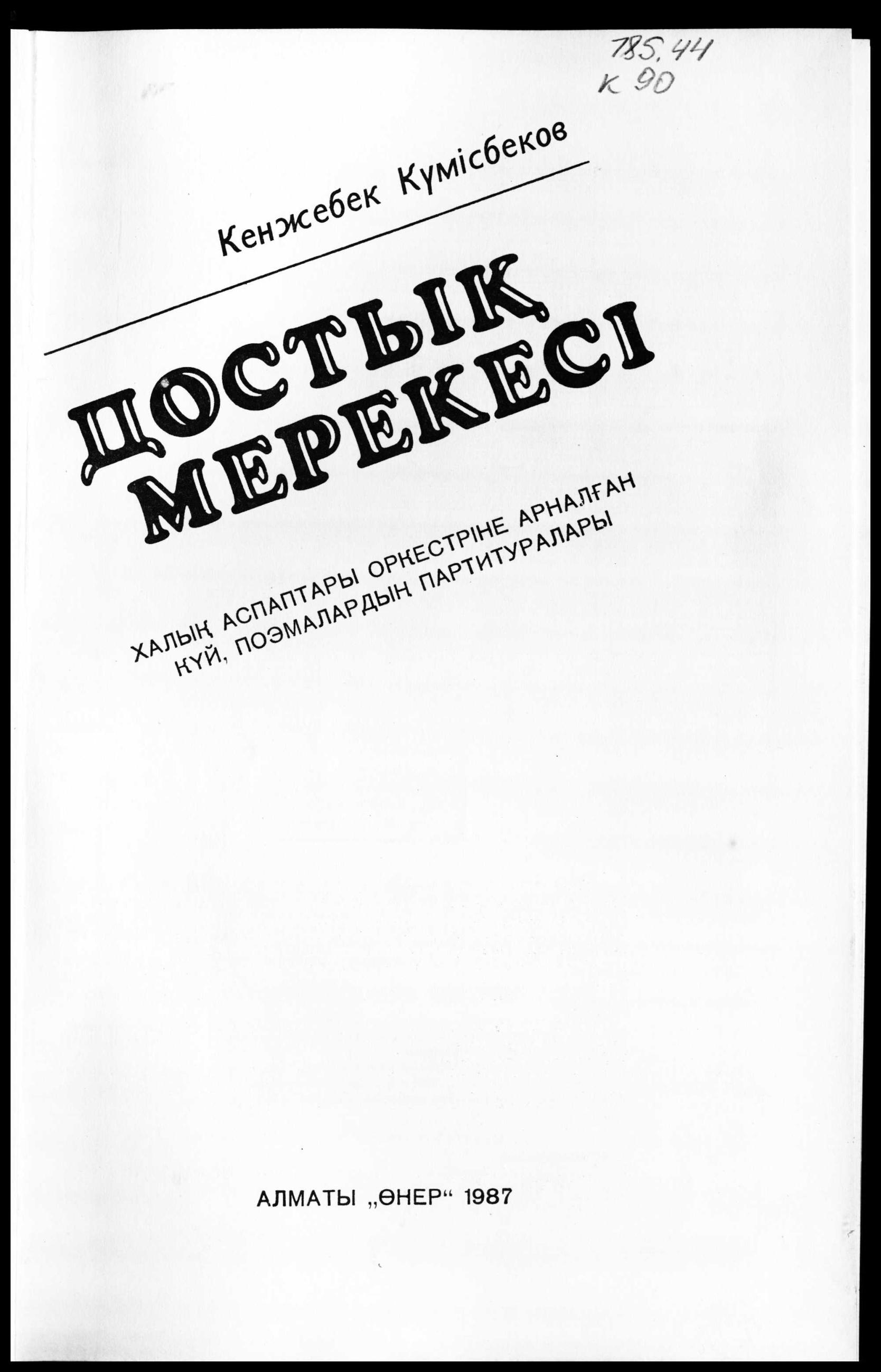 785.44
К 90

Кенжебек Күмісбеков

ДОСТЫҚ МЕРЕКЕСІ

ХАЛЫҚ АСПАПТАРЫ ОРКЕСТРІНЕ АРНАЛҒАН КҮЙ, ПОЭМАЛАРДЫҢ ПАРТИТУРАЛАРЫ

АЛМАТЫ „ӨНЕР“ 1987